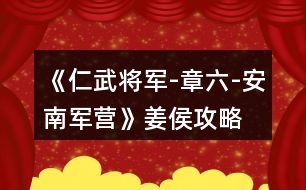 《仁武将军-章六-安南军营》姜侯攻略